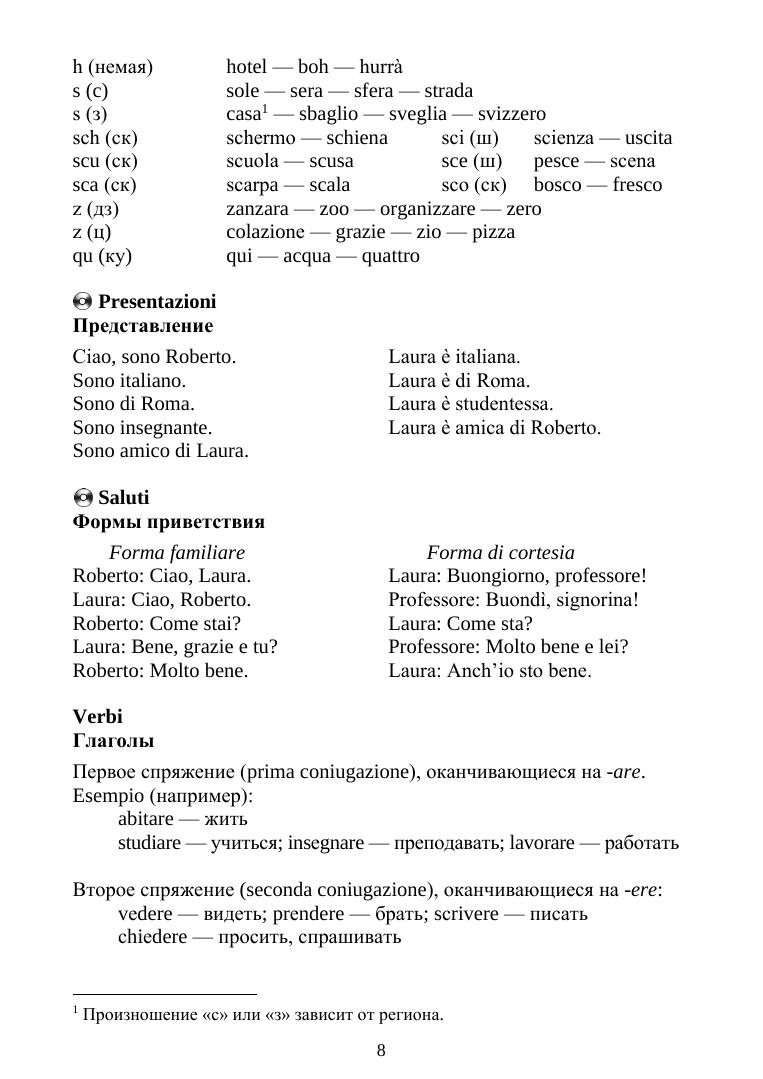 h (немая) hotel — boh — hurrà
s (с) sole — sera — sfera — strada
s (з) casa$^1$ — sbaglio — sveglia — svizzero
sch (ск) schermo — schiena sci (ш) scienza — uscita
scu (ск) scuola — scusa sce (ш) pesce — scena
sca (ск) scarpa — scala sco (ск) bosco — fresco
z (дз) zanzara — zoo — organizzare — zero
z (ц) colazione — grazie — zio — pizza
qu (ку) qui — acqua — quattro

Presentazioni
Представление

Ciao, sono Roberto.
Sono italiano.
Sono di Roma.
Sono insegnante.
Sono amico di Laura.

Laura è italiana.
Laura è di Roma.
Laura è studentessa.
Laura è amica di Roberto.

Saluti
Формы приветствия

Forma familiare
Roberto: Ciao, Laura.
Laura: Ciao, Roberto.
Roberto: Come stai?
Laura: Bene, grazie e tu?
Roberto: Molto bene.

Forma di cortesia
Laura: Buongiorno, professore!
Professore: Buondì, signorina!
Laura: Come sta?
Professore: Molto bene e lei?
Laura: Anch'io sto bene.

Verbi
Глаголы

Первое спряжение (prima coniugazione), оканчивающиеся на -are.
Esempio (например):
abitare — жить
studiare — учиться; insegnare — преподавать; lavorare — работать

Второе спряжение (seconda coniugazione), оканчивающиеся на -ere:
vedere — видеть; prendere — брать; scrivere — писать
chiedere — просить, спрашивать

$^1$ Произношение «с» или «з» зависит от региона.

8